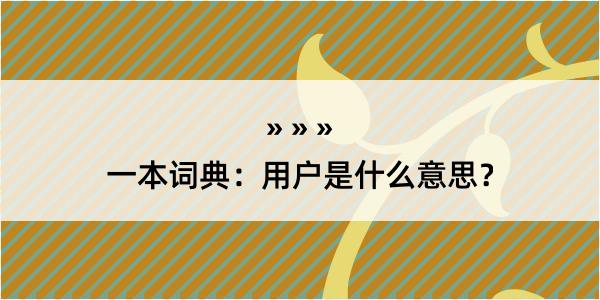 » » »

一本词典：用户是什么意思？